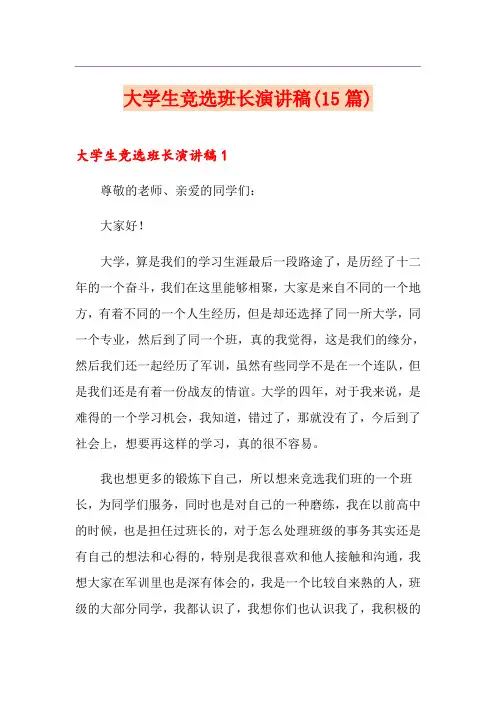 大学生竞选班长演讲稿(15篇)

大学生竞选班长演讲稿1

尊敬的老师、亲爱的同学们：

大家好！

大学，算是我们的学习生涯最后一段路途了，是历经了十二年的一个奋斗，我们在这里能够相聚，大家是来自不同的一个地方，有着不同的一个人生经历，但是却还选择了同一所大学，同一个专业，然后到了同一个班，真的我觉得，这是我们的缘分，然后我们还一起经历了军训，虽然有些同学不是在一个连队，但是我们还是有着一份战友的情谊。大学的四年，对于我来说，是难得的一个学习机会，我知道，错过了，那就没有了，今后到了社会上，想要再这样的学习，真的很不容易。

我也想更多的锻炼下自己，所以想来竞选我们班的一个班长，为同学们服务，同时也是对自己的一种磨练，我在以前高中的时候，也是担任过班长的，对于怎么处理班级的事务其实还是有自己的想法和心得的，特别是我很喜欢和他人接触和沟通，我想大家在军训里也是深有体会的，我是一个比较自来熟的人，班级的大部分同学，我都认识了，我想你们也认识我了，我积极的